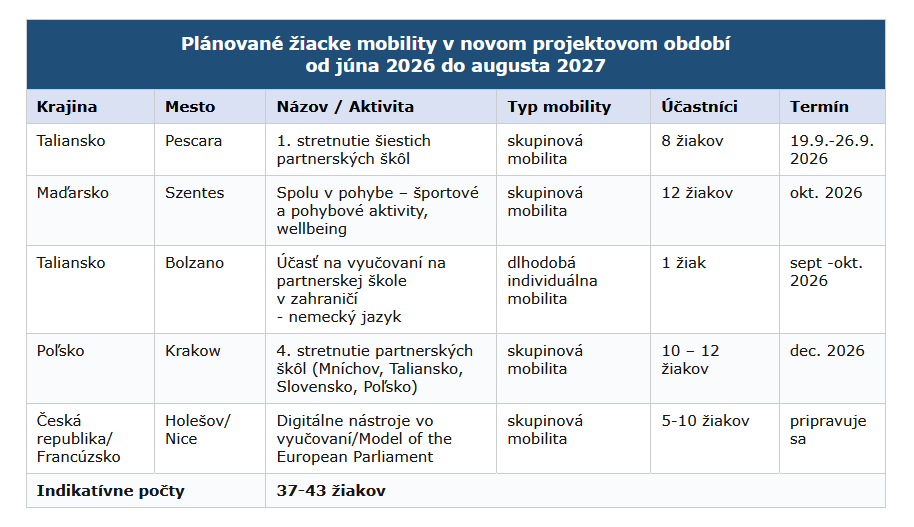 Plánované žiacke mobility v novom projektovom období od júna 2026 do augusta 2027

| Krajina | Mesto | Názov / Aktivita | Typ mobility | Účastníci | Termín |
|---|---|---|---|---|---|
| Taliansko | Pescara | 1. stretnutie šiestich partnerských škôl | skupinová mobilita | 8 žiakov | 19.9.-26.9. 2026 |
| Maďarsko | Szentes | Spolu v pohybe – športové a pohybové aktivity, wellbeing | skupinová mobilita | 12 žiakov | okt. 2026 |
| Taliansko | Bolzano | Účasť na vyučovaní na partnerskej škole v zahraničí - nemecký jazyk | dlhodobá individuálna mobilita | 1 žiak | sept -okt. 2026 |
| Poľsko | Krakow | 4. stretnutie partnerských škôl (Mníchov, Taliansko, Slovensko, Poľsko) | skupinová mobilita | 10 – 12 žiakov | dec. 2026 |
| Česká republika/ Francúzsko | Holešov/ Nice | Digitálne nástroje vo vyučovaní/Model of the European Parliament | skupinová mobilita | 5-10 žiakov | pripravuje sa |
| Indikatívne počty | | 37-43 žiakov | | | |